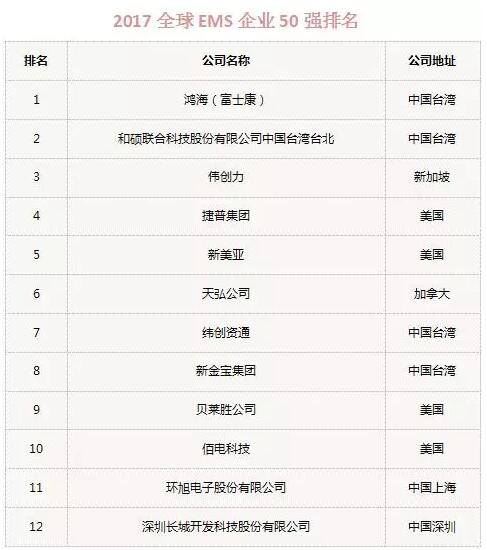 2017全球EMS企业50强排名

| 排名 | 公司名称 | 公司地址 |
|---|---|---|
| 1 | 鸿海（富士康） | 中国台湾 |
| 2 | 和硕联合科技股份有限公司中国台湾台北 | 中国台湾 |
| 3 | 伟创力 | 新加坡 |
| 4 | 捷普集团 | 美国 |
| 5 | 新美亚 | 美国 |
| 6 | 天弘公司 | 加拿大 |
| 7 | 纬创资通 | 中国台湾 |
| 8 | 新金宝集团 | 中国台湾 |
| 9 | 贝莱胜公司 | 美国 |
| 10 | 佰电科技 | 美国 |
| 11 | 环旭电子股份有限公司 | 中国上海 |
| 12 | 深圳长城开发科技股份有限公司 | 中国深圳 |